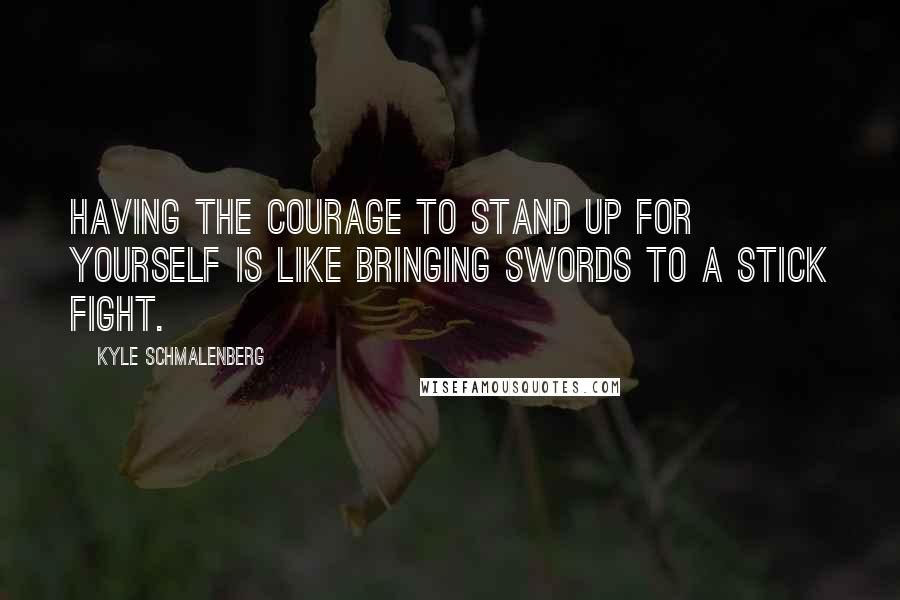 HAVING THE COURAGE TO STAND UP FOR YOURSELF IS LIKE BRINGING SWORDS TO A STICK FIGHT.

KYLE SCHMALENBERG

WISEFAMOUSQUOTES.COM